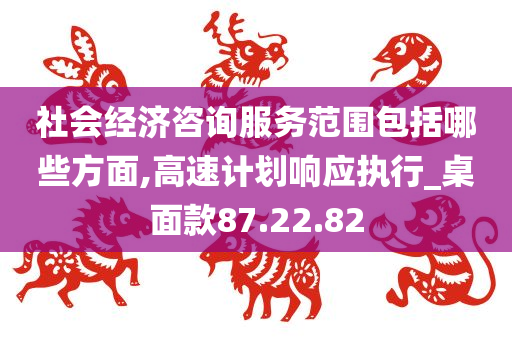 社会经济咨询服务范围包括哪些方面,高速计划响应执行_桌面款87.22.82